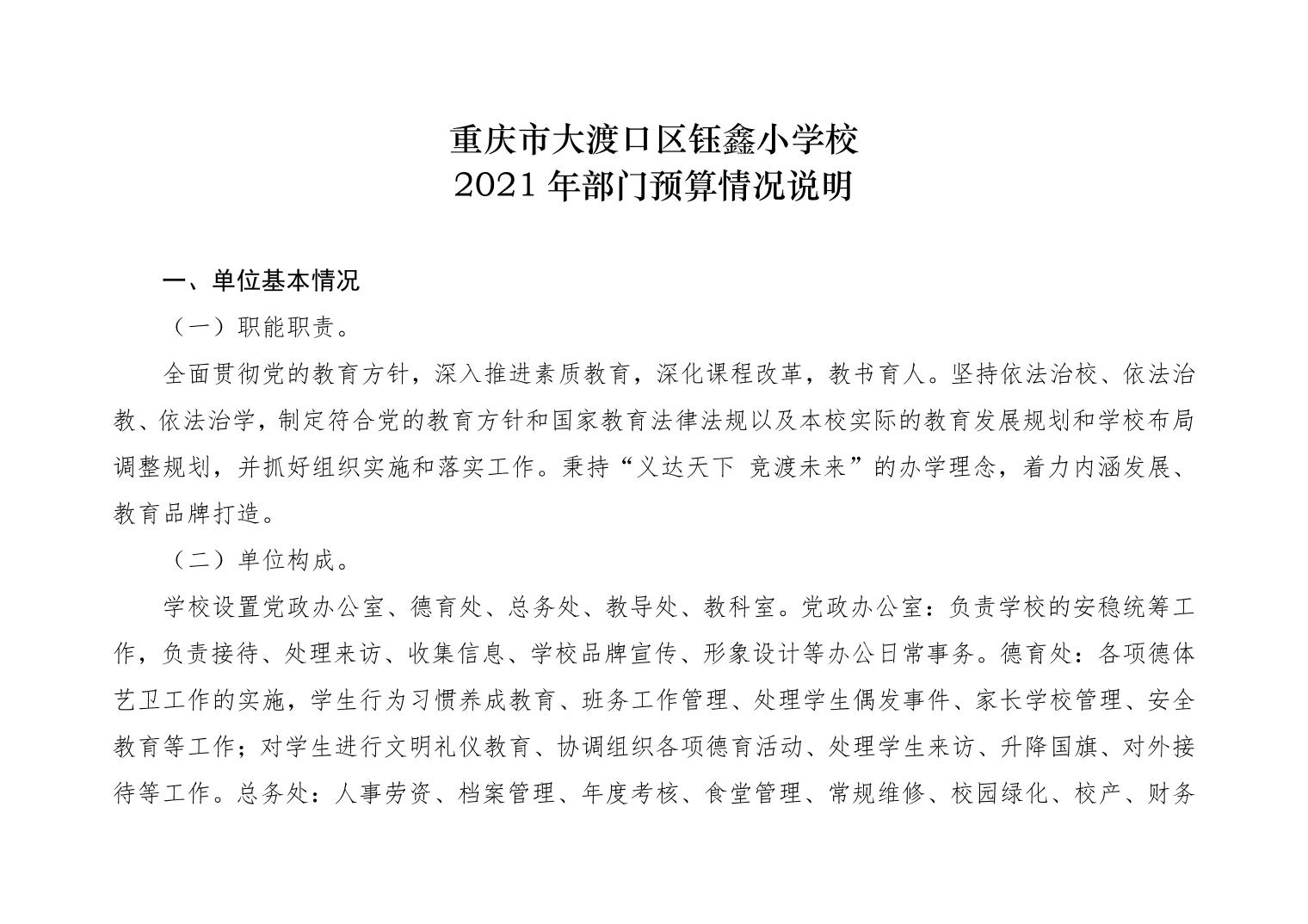 重庆市大渡口区钰鑫小学校
2021 年部门预算情况说明

一、单位基本情况

（一）职能职责。

全面贯彻党的教育方针，深入推进素质教育，深化课程改革，教书育人。坚持依法治校、依法治教、依法治学，制定符合党的教育方针和国家教育法律法规以及本校实际的教育发展规划和学校布局调整规划，并抓好组织实施和落实工作。秉持“义达天下 竞渡未来”的办学理念，着力内涵发展、教育品牌打造。

（二）单位构成。

学校设置党政办公室、德育处、总务处、教导处、教科室。党政办公室：负责学校的安稳统筹工作，负责接待、处理来访、收集信息、学校品牌宣传、形象设计等办公日常事务。德育处：各项德体艺卫工作的实施，学生行为习惯养成教育、班务工作管理、处理学生偶发事件、家长学校管理、安全教育等工作；对学生进行文明礼仪教育、协调组织各项德育活动、处理学生来访、升降国旗、对外接待等工作。总务处：人事劳资、档案管理、年度考核、食堂管理、常规维修、校园绿化、校产、财务